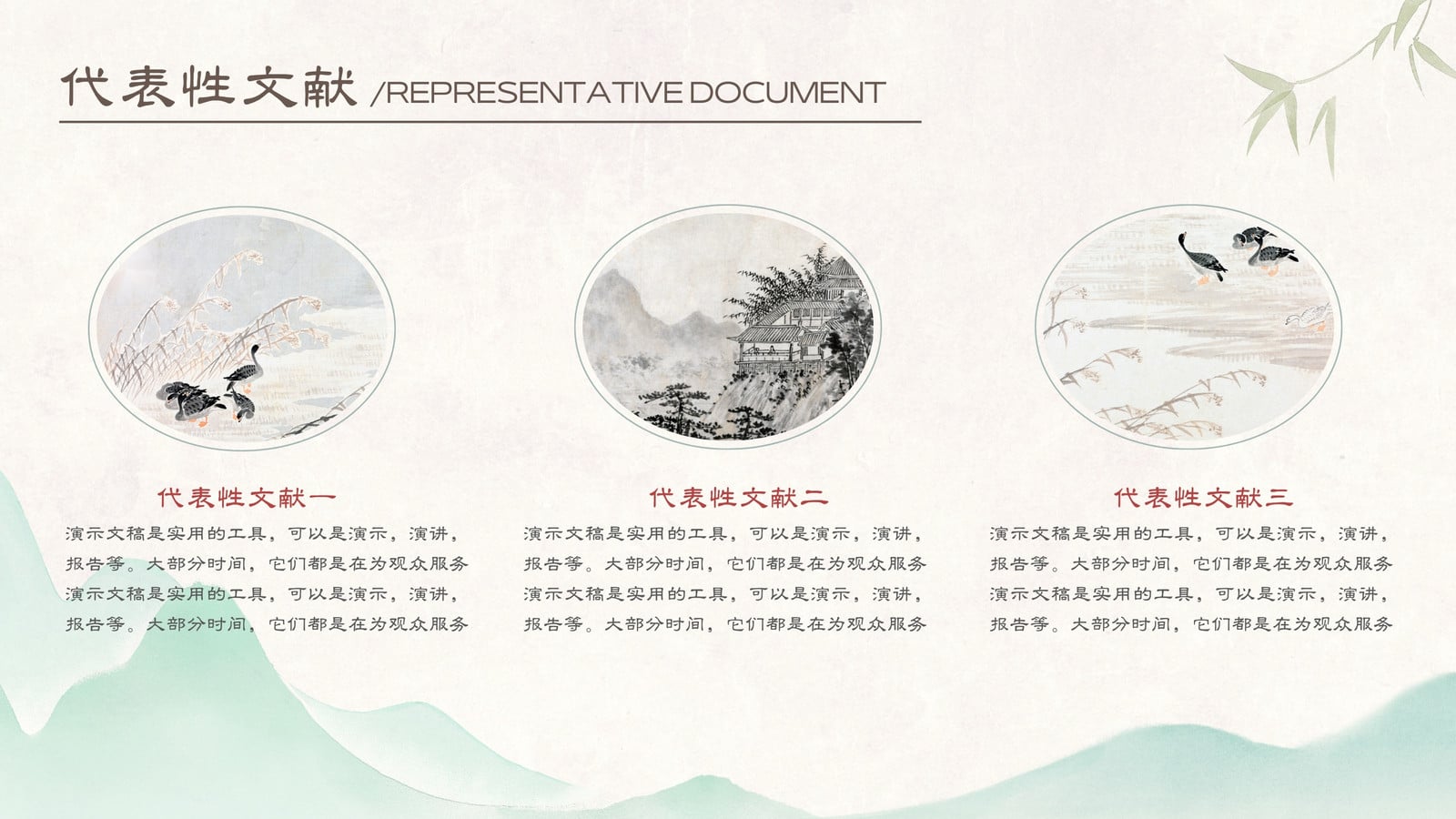 代表性文献 /REPRESENTATIVE DOCUMENT

代表性文献一

演示文稿是实用的工具，可以是演示，演讲，报告等。大部分时间，它们都是在为观众服务演示文稿是实用的工具，可以是演示，演讲，报告等。大部分时间，它们都是在为观众服务

代表性文献二

演示文稿是实用的工具，可以是演示，演讲，报告等。大部分时间，它们都是在为观众服务演示文稿是实用的工具，可以是演示，演讲，报告等。大部分时间，它们都是在为观众服务

代表性文献三

演示文稿是实用的工具，可以是演示，演讲，报告等。大部分时间，它们都是在为观众服务演示文稿是实用的工具，可以是演示，演讲，报告等。大部分时间，它们都是在为观众服务